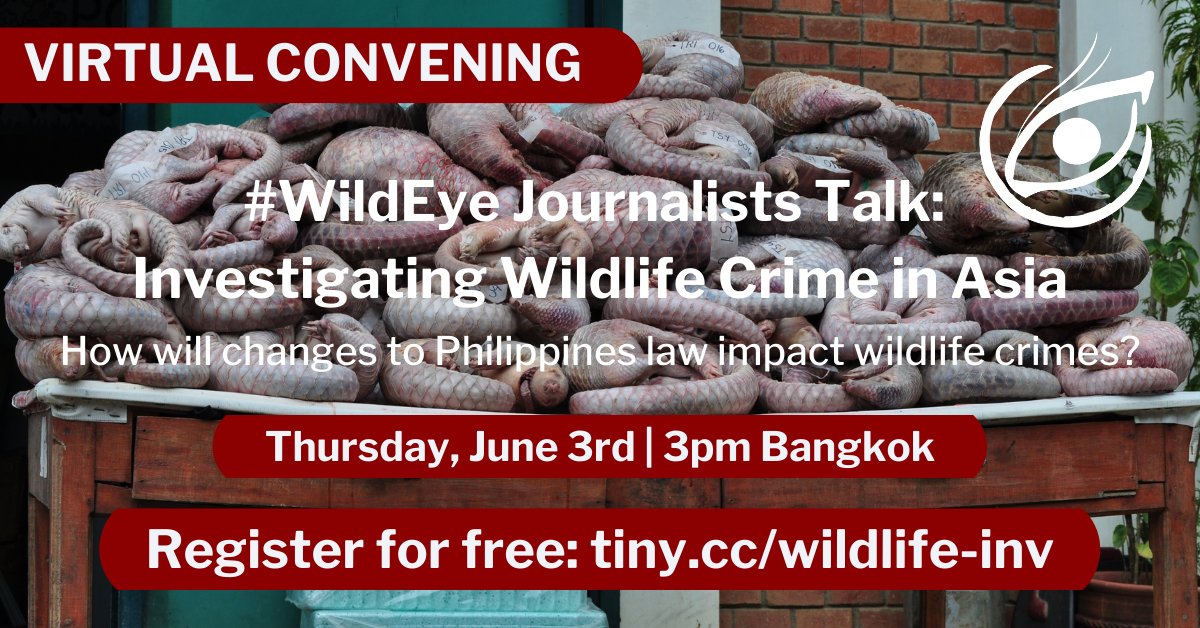 VIRTUAL CONVENING

#WildEye Journalists Talk: Investigating Wildlife Crime in Asia

How will changes to Philippines law impact wildlife crimes?

Thursday, June 3rd | 3pm Bangkok

Register for free: tiny.cc/wildlife-inv